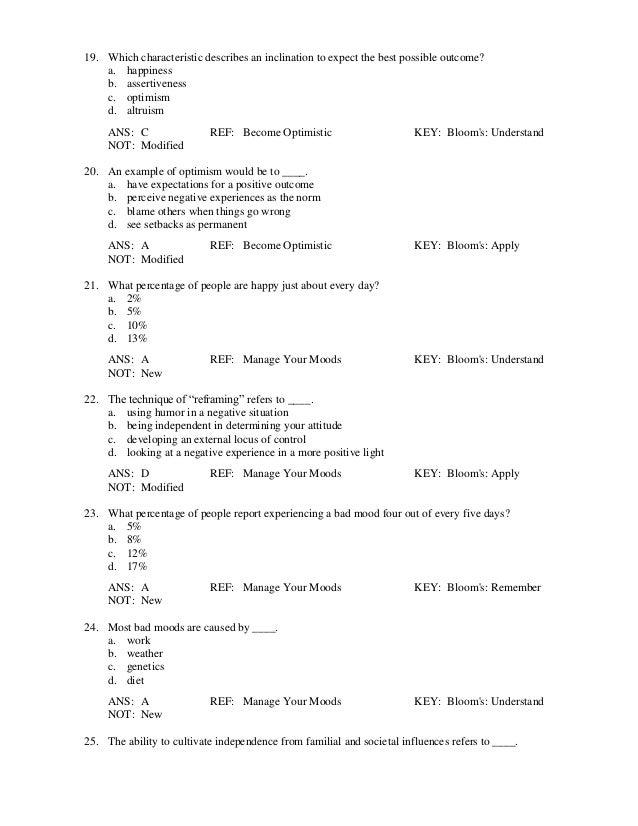 19. Which characteristic describes an inclination to expect the best possible outcome?
a. happiness
b. assertiveness
c. optimism
d. altruism

ANS: C REF: Become Optimistic KEY: Bloom's: Understand
NOT: Modified

20. An example of optimism would be to ____.
a. have expectations for a positive outcome
b. perceive negative experiences as the norm
c. blame others when things go wrong
d. see setbacks as permanent

ANS: A REF: Become Optimistic KEY: Bloom's: Apply
NOT: Modified

21. What percentage of people are happy just about every day?
a. 2%
b. 5%
c. 10%
d. 13%

ANS: A REF: Manage Your Moods KEY: Bloom's: Understand
NOT: New

22. The technique of "reframing" refers to ____.
a. using humor in a negative situation
b. being independent in determining your attitude
c. developing an external locus of control
d. looking at a negative experience in a more positive light

ANS: D REF: Manage Your Moods KEY: Bloom's: Apply
NOT: Modified

23. What percentage of people report experiencing a bad mood four out of every five days?
a. 5%
b. 8%
c. 12%
d. 17%

ANS: A REF: Manage Your Moods KEY: Bloom's: Remember
NOT: New

24. Most bad moods are caused by ____.
a. work
b. weather
c. genetics
d. diet

ANS: A REF: Manage Your Moods KEY: Bloom's: Understand
NOT: New

25. The ability to cultivate independence from familial and societal influences refers to ____.